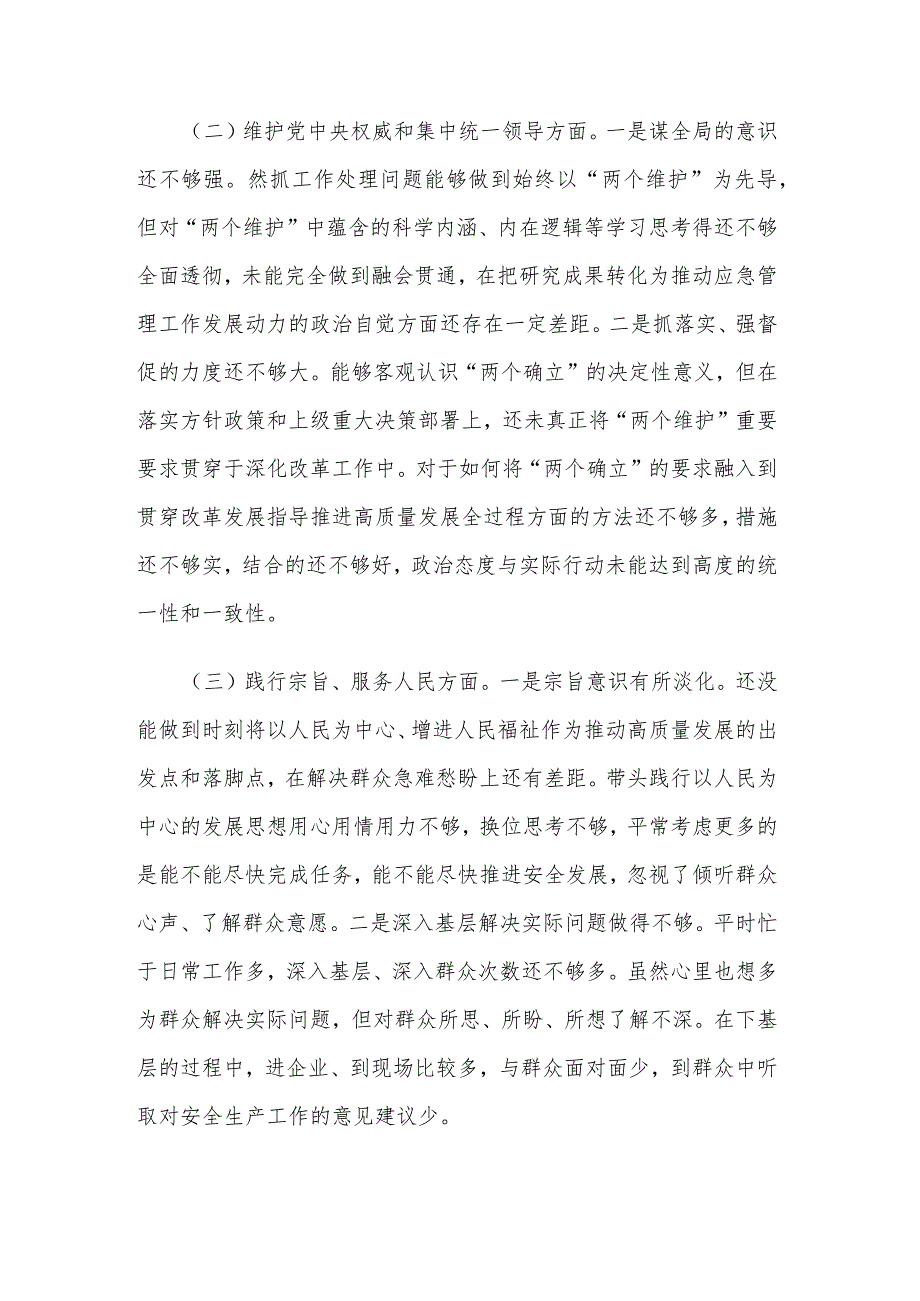 （二）维护党中央权威和集中统一领导方面。一是谋全局的意识还不够强。然抓工作处理问题能够做到始终以“两个维护”为先导，但对“两个维护”中蕴含的科学内涵、内在逻辑等学习思考得还不够全面透彻，未能完全做到融会贯通，在把研究成果转化为推动应急管理工作发展动力的政治自觉方面还存在一定差距。二是抓落实、强督促的力度还不够大。能够客观认识“两个确立”的决定性意义，但在落实方针政策和上级重大决策部署上，还未真正将“两个维护”重要要求贯穿于深化改革工作中。对于如何将“两个确立”的要求融入到贯穿改革发展指导推进高质量发展全过程方面的方法还不够多，措施还不够实，结合的还不够好，政治态度与实际行动未能达到高度的统一性和一致性。

（三）践行宗旨、服务人民方面。一是宗旨意识有所淡化。还没能做到时刻将以人民为中心、增进人民福祉作为推动高质量发展的出发点和落脚点，在解决群众急难愁盼上还有差距。带头践行以人民为中心的发展思想用心用情用力不够，换位思考不够，平常考虑更多的是能不能尽快完成任务，能不能尽快推进安全发展，忽视了倾听群众心声、了解群众意愿。二是深入基层解决实际问题做得不够。平时忙于日常工作多，深入基层、深入群众次数还不够多。虽然心里也想多为群众解决实际问题，但对群众所思、所盼、所想了解不深。在下基层的过程中，进企业、到现场比较多，与群众面对面少，到群众中听取对安全生产工作的意见建议少。